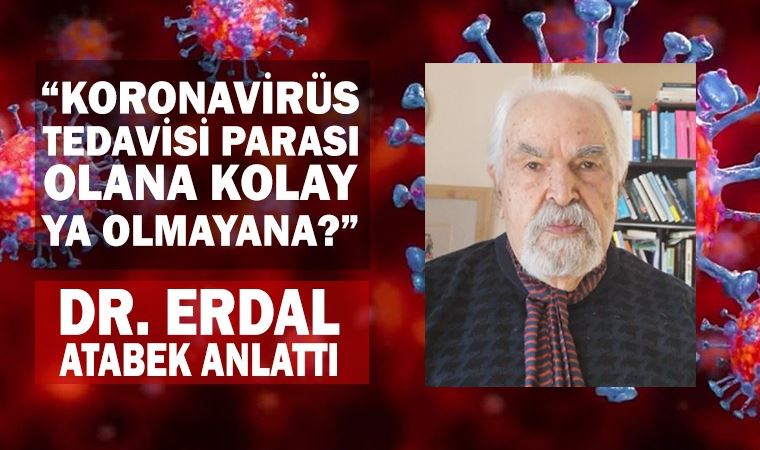 “KORONAVİRÜS TEDAVİSİ PARASI OLANA KOLAY YA OLMAYANA?”

DR. ERDAL ATABEK ANLATTI